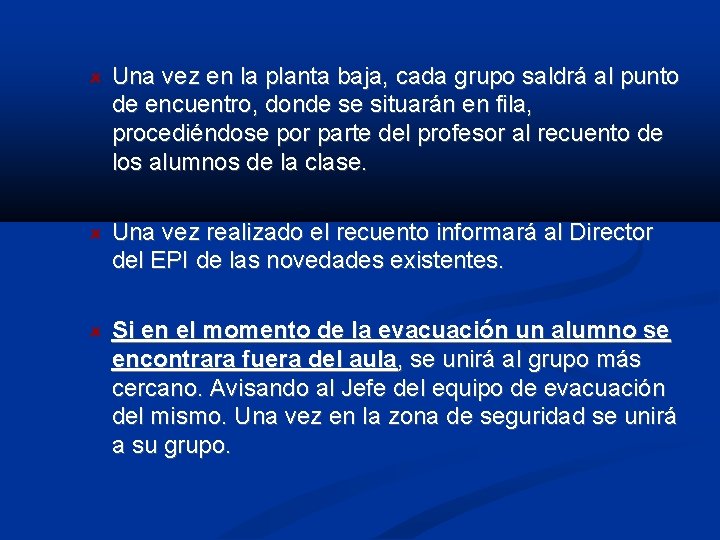 Una vez en la planta baja, cada grupo saldrá al punto de encuentro, donde se situarán en fila, procediéndose por parte del profesor al recuento de los alumnos de la clase.

Una vez realizado el recuento informará al Director del EPI de las novedades existentes.

Si en el momento de la evacuación un alumno se encontrara fuera del aula, se unirá al grupo más cercano. Avisando al Jefe del equipo de evacuación del mismo. Una vez en la zona de seguridad se unirá a su grupo.